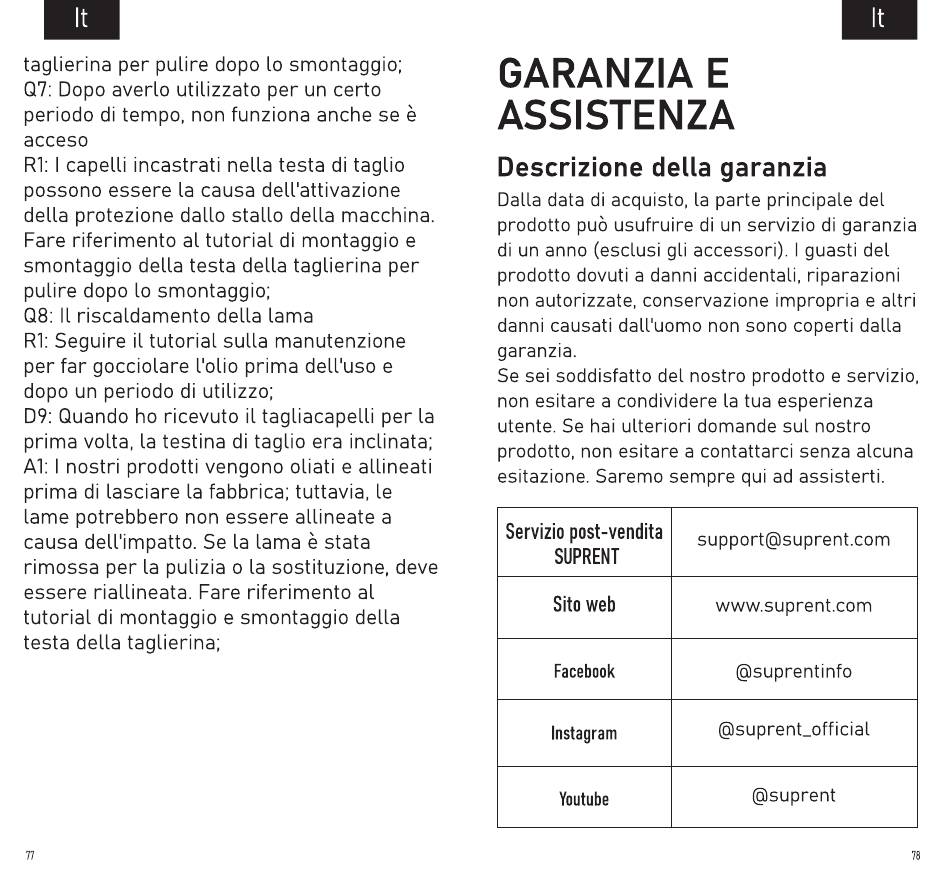 It

taglierina per pulire dopo lo smontaggio;
Q7: Dopo averlo utilizzato per un certo periodo di tempo, non funziona anche se è acceso
R1: I capelli incastrati nella testa di taglio possono essere la causa dell'attivazione della protezione dallo stallo della macchina. Fare riferimento al tutorial di montaggio e smontaggio della testa della taglierina per pulire dopo lo smontaggio;
Q8: Il riscaldamento della lama
R1: Seguire il tutorial sulla manutenzione per far gocciolare l'olio prima dell'uso e dopo un periodo di utilizzo;
D9: Quando ho ricevuto il tagliacapelli per la prima volta, la testina di taglio era inclinata;
A1: I nostri prodotti vengono oliati e allineati prima di lasciare la fabbrica; tuttavia, le lame potrebbero non essere allineate a causa dell'impatto. Se la lama è stata rimossa per la pulizia o la sostituzione, deve essere riallineata. Fare riferimento al tutorial di montaggio e smontaggio della testa della taglierina;

77

It

GARANZIA E ASSISTENZA

Descrizione della garanzia

Dalla data di acquisto, la parte principale del prodotto può usufruire di un servizio di garanzia di un anno (esclusi gli accessori). I guasti del prodotto dovuti a danni accidentali, riparazioni non autorizzate, conservazione impropria e altri danni causati dall'uomo non sono coperti dalla garanzia.
Se sei soddisfatto del nostro prodotto e servizio, non esitare a condividere la tua esperienza utente. Se hai ulteriori domande sul nostro prodotto, non esitare a contattarci senza alcuna esitazione. Saremo sempre qui ad assisterti.

| Servizio post-vendita SUPRENT | support@suprent.com |
|---|---|
| Sito web | www.suprent.com |
| Facebook | @suprentinfo |
| Instagram | @suprent_official |
| Youtube | @suprent |

78